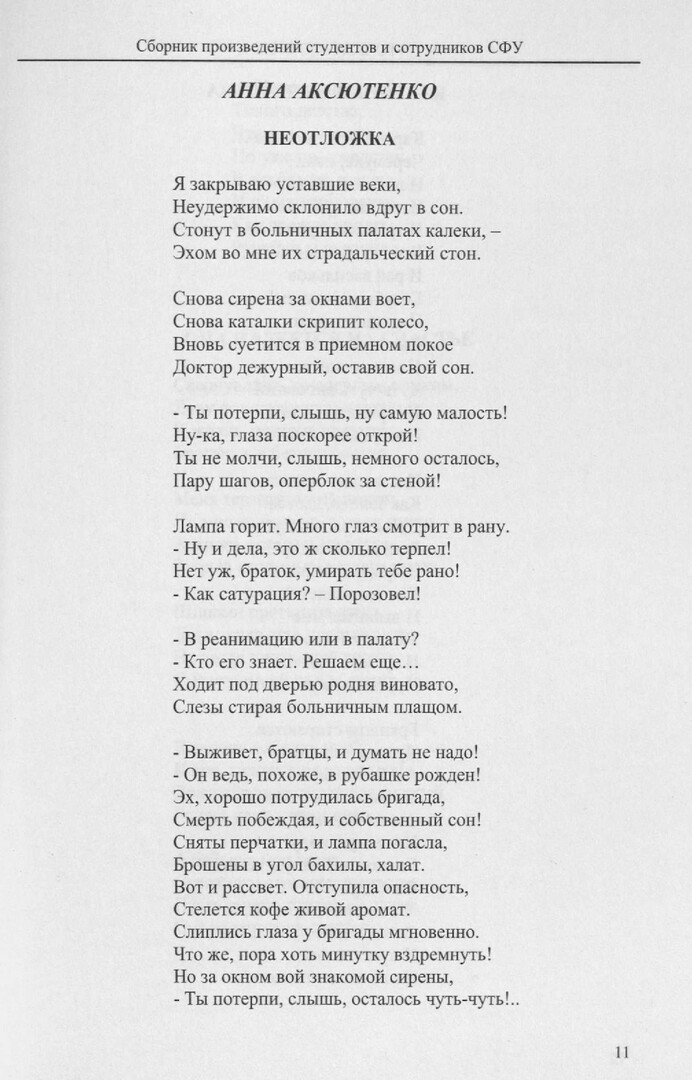 Сборник произведений студентов и сотрудников СФУ

АННА АКСЮТЕНКО

НЕОТЛОЖКА

Я закрываю уставшие веки,
Неудержимо склонило вдруг в сон.
Стонут в больничных палатах калеки, –
Эхом во мне их страдальческий стон.

Снова сирена за окнами воет,
Снова каталки скрипит колесо,
Вновь суетится в приемном покое
Доктор дежурный, оставив свой сон.

- Ты потерпи, слышь, ну самую малость!
Ну-ка, глаза поскорее открой!
Ты не молчи, слышь, немного осталось,
Пару шагов, оперблок за стеной!

Лампа горит. Много глаз смотрит в рану.
- Ну и дела, это ж сколько терпел!
Нет уж, браток, умирать тебе рано!
- Как сатурация? – Порозовел!

- В реанимацию или в палату?
- Кто его знает. Решаем еще…
Ходит под дверью родня виновато,
Слезы стирая больничным плащом.

- Выживет, братцы, и думать не надо!
- Он ведь, похоже, в рубашке рожден!
Эх, хорошо потрудилась бригада,
Смерть побеждая, и собственный сон!
Сняты перчатки, и лампа погасла,
Брошены в угол бахилы, халат.
Вот и рассвет. Отступила опасность,
Стелется кофе живой аромат.
Слиплись глаза у бригады мгновенно.
Что же, пора хоть минутку вздремнуть!
Но за окном вой знакомой сирены,
- Ты потерпи, слышь, осталось чуть-чуть!..

11